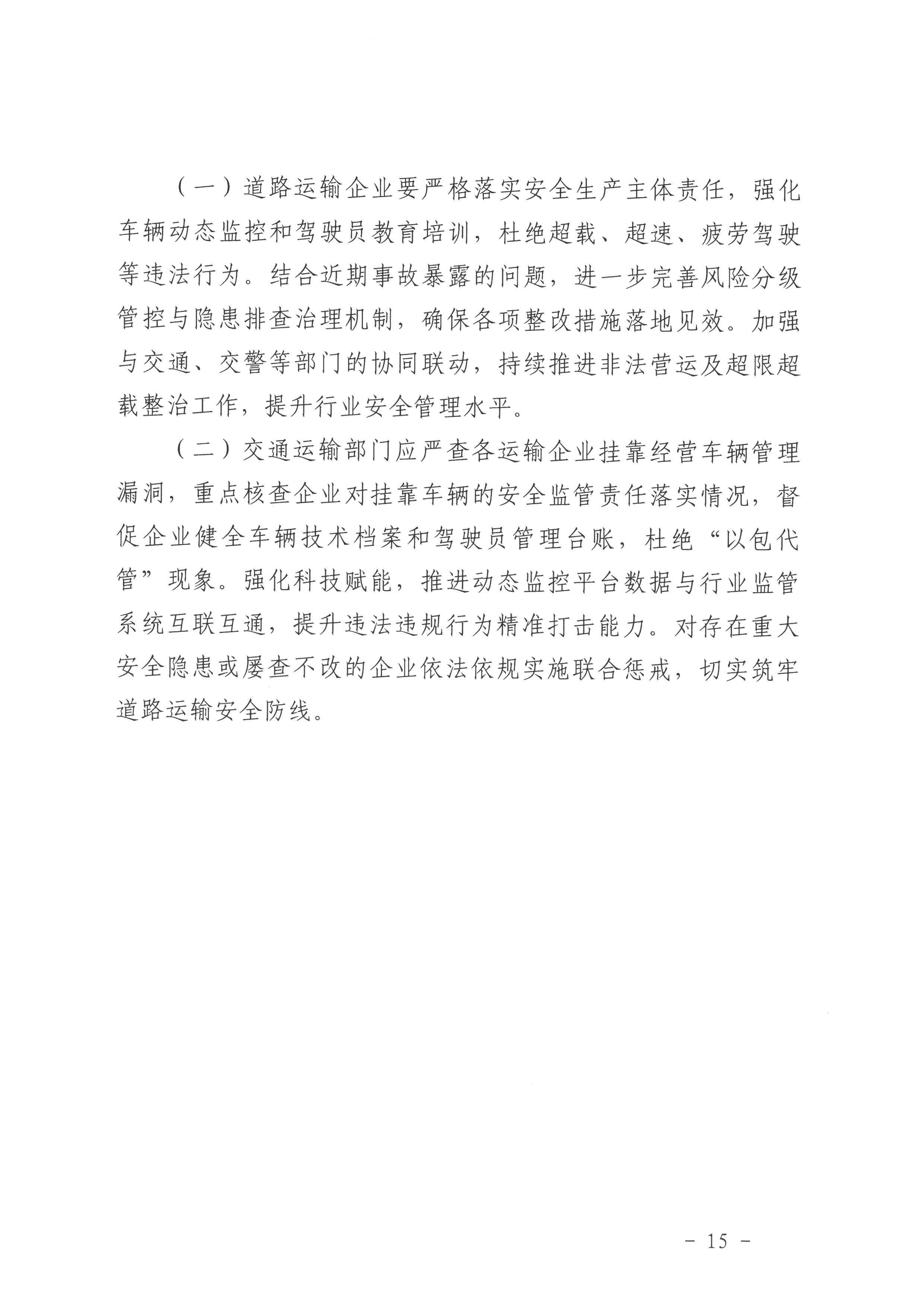 （一）道路运输企业要严格落实安全生产主体责任，强化车辆动态监控和驾驶员教育培训，杜绝超载、超速、疲劳驾驶等违法行为。结合近期事故暴露的问题，进一步完善风险分级管控与隐患排查治理机制，确保各项整改措施落地见效。加强与交通、交警等部门的协同联动，持续推进非法营运及超限超载整治工作，提升行业安全管理水平。

（二）交通运输部门应严查各运输企业挂靠经营车辆管理漏洞，重点核查企业对挂靠车辆的安全监管责任落实情况，督促企业健全车辆技术档案和驾驶员管理台账，杜绝“以包代管”现象。强化科技赋能，推进动态监控平台数据与行业监管系统互联互通，提升违法违规行为精准打击能力。对存在重大安全隐患或屡查不改的企业依法依规实施联合惩戒，切实筑牢道路运输安全防线。

－ 15 －